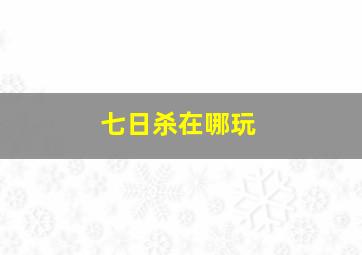 七日杀在哪玩